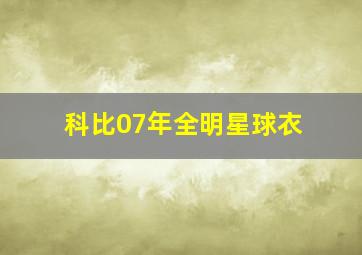 科比07年全明星球衣